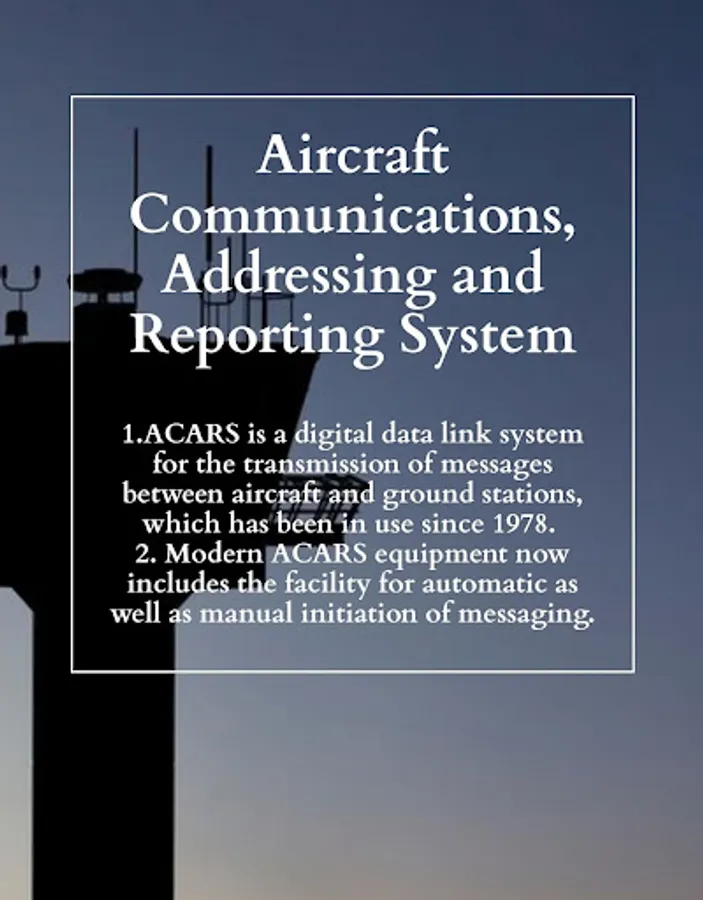 Aircraft Communications, Addressing and Reporting System

1.ACARS is a digital data link system for the transmission of messages between aircraft and ground stations, which has been in use since 1978.

2. Modern ACARS equipment now includes the facility for automatic as well as manual initiation of messaging.